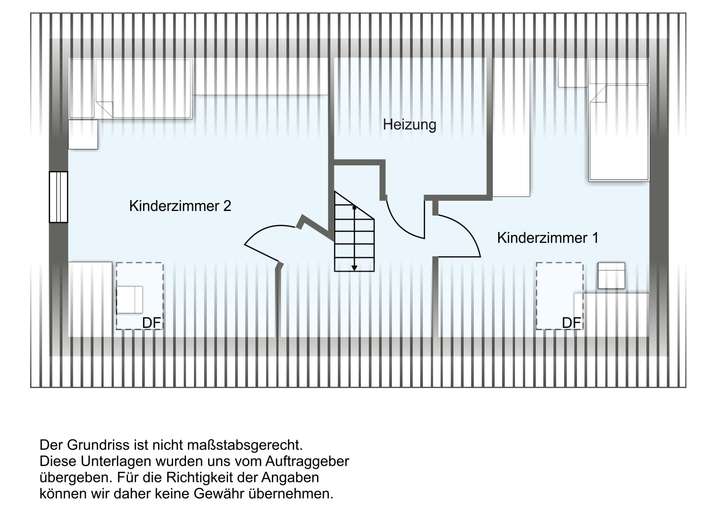 Heizung

Kinderzimmer 2

Kinderzimmer 1

DF

DF

Der Grundriss ist nicht maßstabsgerecht.
Diese Unterlagen wurden uns vom Auftraggeber übergeben. Für die Richtigkeit der Angaben können wir daher keine Gewähr übernehmen.